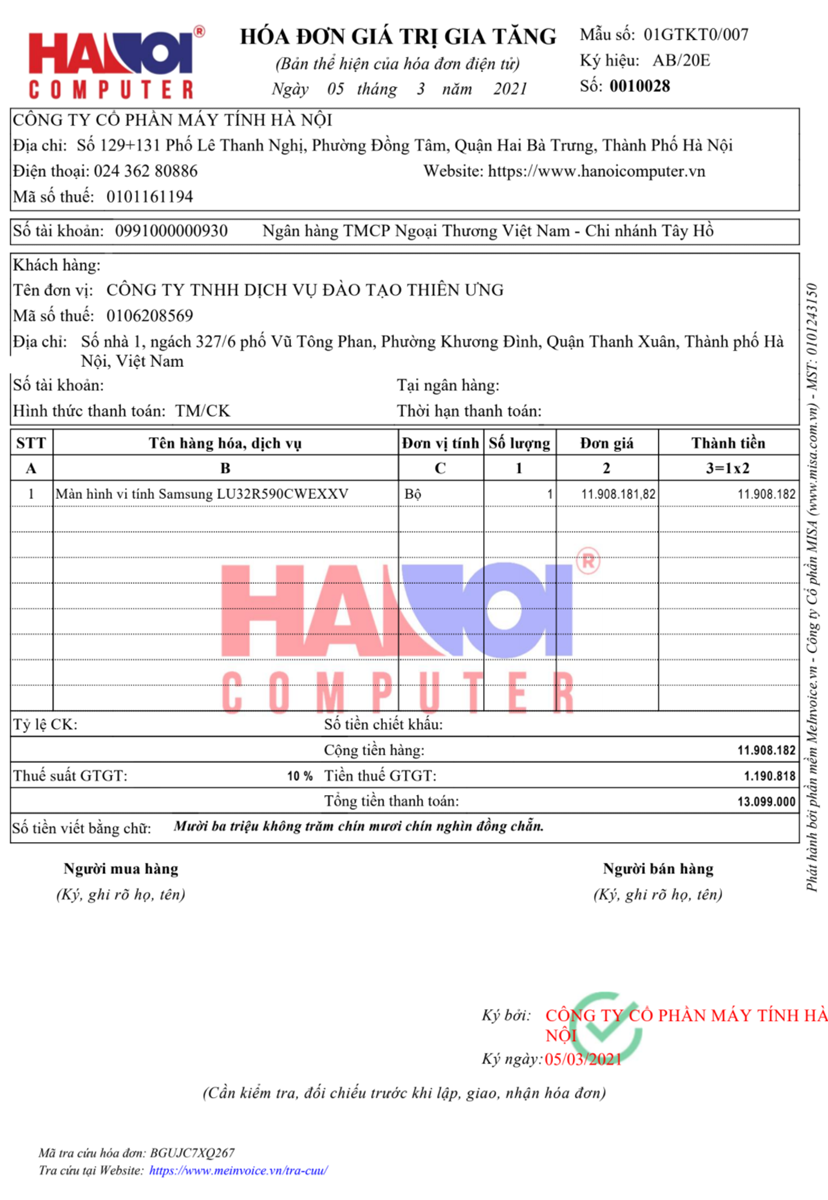 HANOI®
COMPUTER

HÓA ĐƠN GIÁ TRỊ GIA TĂNG
(Bản thể hiện của hóa đơn điện tử)
Ngày 05 tháng 3 năm 2021

Mẫu số: 01GTKT0/007
Ký hiệu: AB/20E
Số: 0010028

CÔNG TY CỔ PHẦN MÁY TÍNH HÀ NỘI
Địa chỉ: Số 129+131 Phố Lê Thanh Nghị, Phường Đồng Tâm, Quận Hai Bà Trưng, Thành Phố Hà Nội
Điện thoại: 024 362 80886
Website: https://www.hanoicomputer.vn
Mã số thuế: 0101161194

Số tài khoản: 0991000000930 Ngân hàng TMCP Ngoại Thương Việt Nam - Chi nhánh Tây Hồ

Khách hàng:
Tên đơn vị: CÔNG TY TNHH DỊCH VỤ ĐÀO TẠO THIÊN ƯNG
Mã số thuế: 0106208569
Địa chỉ: Số nhà 1, ngách 327/6 phố Vũ Tông Phan, Phường Khương Đình, Quận Thanh Xuân, Thành phố Hà Nội, Việt Nam
Số tài khoản:
Tại ngân hàng:
Hình thức thanh toán: TM/CK
Thời hạn thanh toán:

| STT | Tên hàng hóa, dịch vụ | Đơn vị tính | Số lượng | Đơn giá | Thành tiền |
|---|---|---|---|---|---|
| A | B | C | 1 | 2 | 3=1x2 |
| 1 | Màn hình vi tính Samsung LU32R590CWEXXV | Bộ | 1 | 11.908.181,82 | 11.908.182 |

HANOI®
COMPUTER

Tỷ lệ CK:
Số tiền chiết khấu:
Cộng tiền hàng: 11.908.182
Thuế suất GTGT: 10 %
Tiền thuế GTGT: 1.190.818
Tổng tiền thanh toán: 13.099.000
Số tiền viết bằng chữ: Mười ba triệu không trăm chín mươi chín nghìn đồng chẵn.

Người mua hàng
(Ký, ghi rõ họ, tên)

Người bán hàng
(Ký, ghi rõ họ, tên)

Ký bởi: CÔNG TY CỔ PHẦN MÁY TÍNH HÀ NỘI
Ký ngày: 05/03/2021

(Cần kiểm tra, đối chiếu trước khi lập, giao, nhận hóa đơn)

Mã tra cứu hóa đơn: BGUJC7XQ267
Tra cứu tại Website: https://www.meinvoice.vn/tra-cuu/

Phát hành bởi phần mềm MeInvoice.vn - Công ty Cổ phần MISA (www.misa.com.vn) - MST: 0101243150